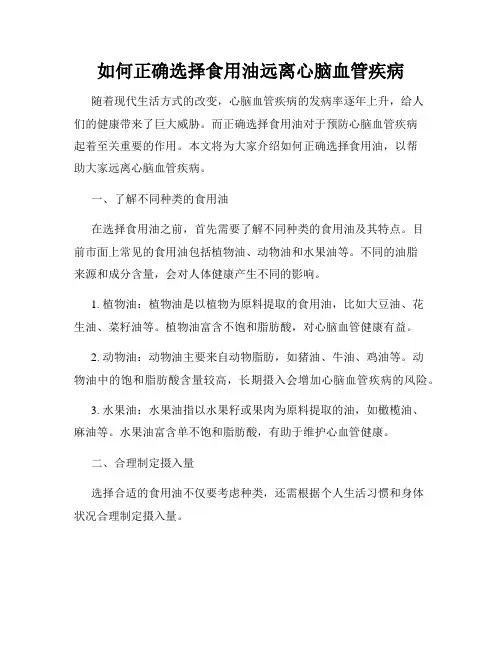 如何正确选择食用油远离心脑血管疾病

随着现代生活方式的改变，心脑血管疾病的发病率逐年上升，给人们的健康带来了巨大威胁。而正确选择食用油对于预防心脑血管疾病起着至关重要的作用。本文将为大家介绍如何正确选择食用油，以帮助大家远离心脑血管疾病。

一、了解不同种类的食用油

在选择食用油之前，首先需要了解不同种类的食用油及其特点。目前市面上常见的食用油包括植物油、动物油和水果油等。不同的油脂来源和成分含量，会对人体健康产生不同的影响。

1. 植物油：植物油是以植物为原料提取的食用油，比如大豆油、花生油、菜籽油等。植物油富含不饱和脂肪酸，对心脑血管健康有益。

2. 动物油：动物油主要来自动物脂肪，如猪油、牛油、鸡油等。动物油中的饱和脂肪酸含量较高，长期摄入会增加心脑血管疾病的风险。

3. 水果油：水果油指以水果籽或果肉为原料提取的油，如橄榄油、麻油等。水果油富含单不饱和脂肪酸，有助于维护心血管健康。

二、合理制定摄入量

选择合适的食用油不仅要考虑种类，还需根据个人生活习惯和身体状况合理制定摄入量。